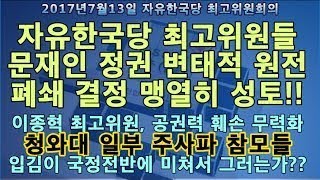 2017년7월13일 자유한국당 최고위원회의

자유한국당 최고위원들 문재인 정권 변태적 원전 폐쇄 결정 맹열히 성토!!

이종혁 최고위원, 공권력 훼손 무력화

청와대 일부 주사파 참모들

입김이 국정전반에 미쳐서 그러는가??